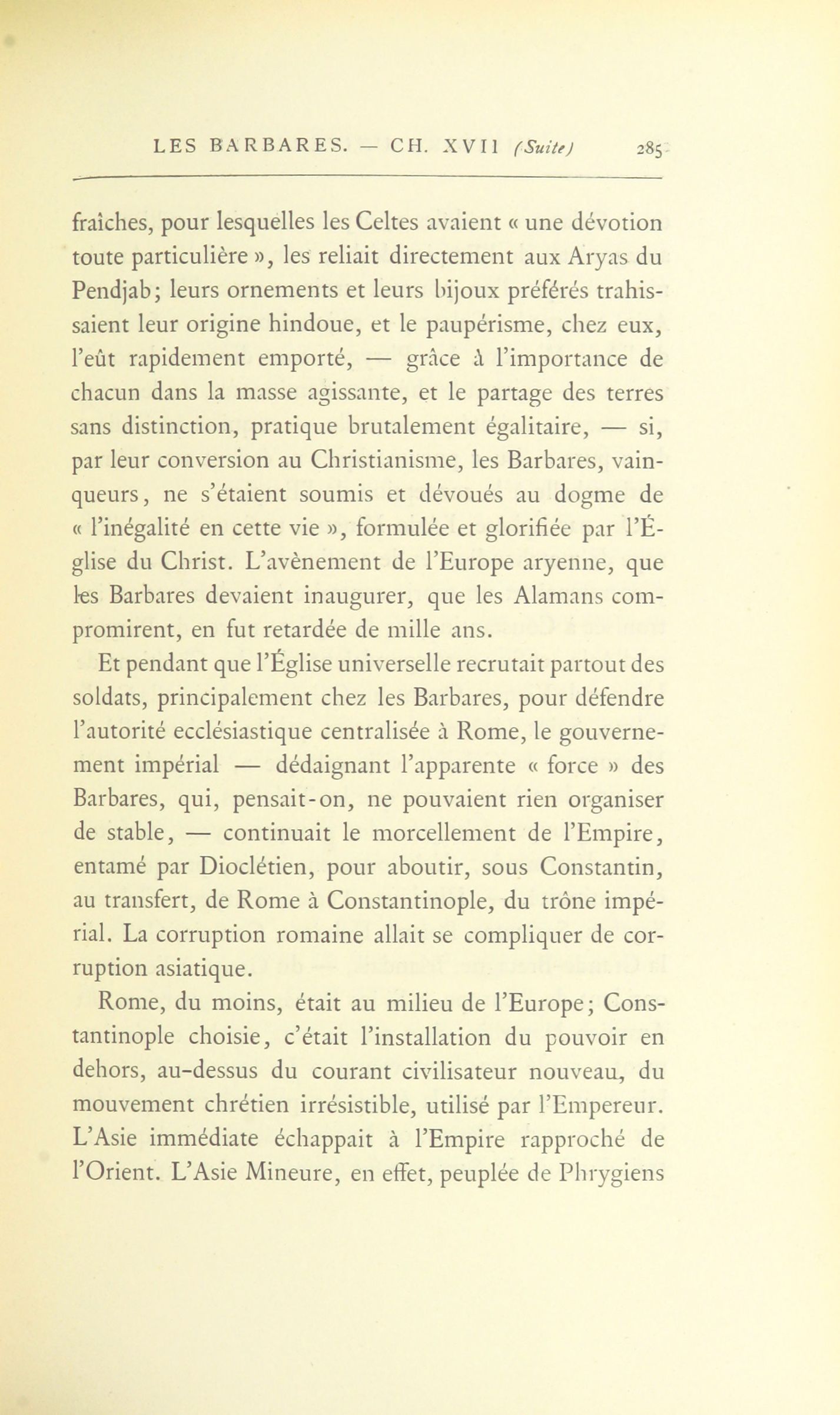 LES BARBARES. — CH. XVII (Suite) 285

fraîches, pour lesquelles les Celtes avaient « une dévotion toute particulière », les reliait directement aux Aryas du Pendjab; leurs ornements et leurs bijoux préférés trahissaient leur origine hindoue, et le paupérisme, chez eux, l'eût rapidement emporté, — grâce à l'importance de chacun dans la masse agissante, et le partage des terres sans distinction, pratique brutalement égalitaire, — si, par leur conversion au Christianisme, les Barbares, vainqueurs, ne s'étaient soumis et dévoués au dogme de « l'inégalité en cette vie », formulée et glorifiée par l'Église du Christ. L'avènement de l'Europe aryenne, que les Barbares devaient inaugurer, que les Alamans compromirent, en fut retardée de mille ans.

Et pendant que l'Église universelle recrutait partout des soldats, principalement chez les Barbares, pour défendre l'autorité ecclésiastique centralisée à Rome, le gouvernement impérial — dédaignant l'apparente « force » des Barbares, qui, pensait-on, ne pouvaient rien organiser de stable, — continuait le morcellement de l'Empire, entamé par Dioclétien, pour aboutir, sous Constantin, au transfert, de Rome à Constantinople, du trône impérial. La corruption romaine allait se compliquer de corruption asiatique.

Rome, du moins, était au milieu de l'Europe; Constantinople choisie, c'était l'installation du pouvoir en dehors, au-dessus du courant civilisateur nouveau, du mouvement chrétien irrésistible, utilisé par l'Empereur. L'Asie immédiate échappait à l'Empire rapproché de l'Orient. L'Asie Mineure, en effet, peuplée de Phrygiens